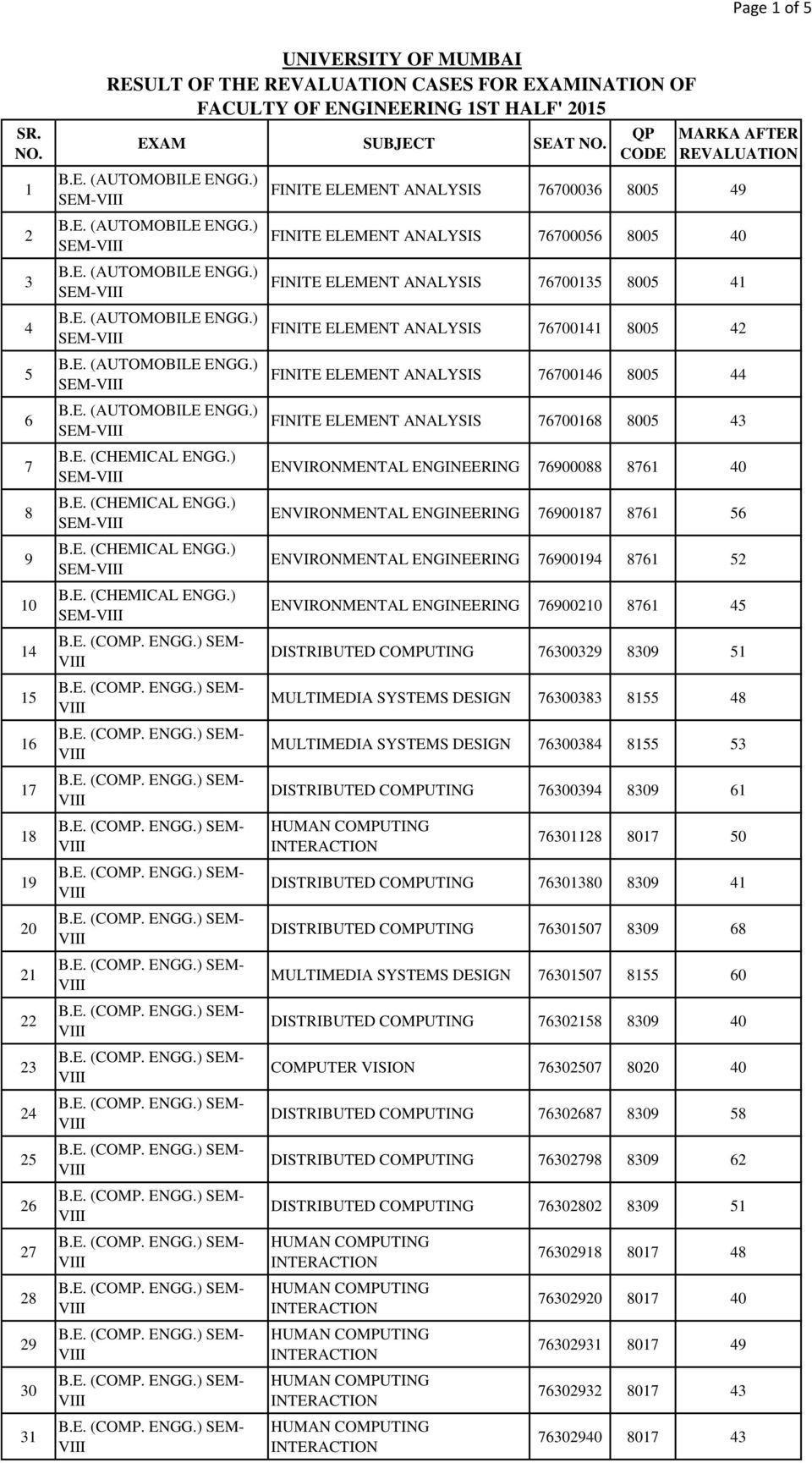 Page 1 of 5

UNIVERSITY OF MUMBAI
RESULT OF THE REVALUATION CASES FOR EXAMINATION OF FACULTY OF ENGINEERING 1ST HALF' 2015

| SR. NO. | EXAM | SUBJECT | SEAT NO. | QP CODE | MARKA AFTER REVALUATION |
|---|---|---|---|---|---|
| 1 | B.E. (AUTOMOBILE ENGG.) SEM-VIII | FINITE ELEMENT ANALYSIS | 76700036 | 8005 | 49 |
| 2 | B.E. (AUTOMOBILE ENGG.) SEM-VIII | FINITE ELEMENT ANALYSIS | 76700056 | 8005 | 40 |
| 3 | B.E. (AUTOMOBILE ENGG.) SEM-VIII | FINITE ELEMENT ANALYSIS | 76700135 | 8005 | 41 |
| 4 | B.E. (AUTOMOBILE ENGG.) SEM-VIII | FINITE ELEMENT ANALYSIS | 76700141 | 8005 | 42 |
| 5 | B.E. (AUTOMOBILE ENGG.) SEM-VIII | FINITE ELEMENT ANALYSIS | 76700146 | 8005 | 44 |
| 6 | B.E. (AUTOMOBILE ENGG.) SEM-VIII | FINITE ELEMENT ANALYSIS | 76700168 | 8005 | 43 |
| 7 | B.E. (CHEMICAL ENGG.) SEM-VIII | ENVIRONMENTAL ENGINEERING | 76900088 | 8761 | 40 |
| 8 | B.E. (CHEMICAL ENGG.) SEM-VIII | ENVIRONMENTAL ENGINEERING | 76900187 | 8761 | 56 |
| 9 | B.E. (CHEMICAL ENGG.) SEM-VIII | ENVIRONMENTAL ENGINEERING | 76900194 | 8761 | 52 |
| 10 | B.E. (CHEMICAL ENGG.) SEM-VIII | ENVIRONMENTAL ENGINEERING | 76900210 | 8761 | 45 |
| 14 | B.E. (COMP. ENGG.) SEM-VIII | DISTRIBUTED COMPUTING | 76300329 | 8309 | 51 |
| 15 | B.E. (COMP. ENGG.) SEM-VIII | MULTIMEDIA SYSTEMS DESIGN | 76300383 | 8155 | 48 |
| 16 | B.E. (COMP. ENGG.) SEM-VIII | MULTIMEDIA SYSTEMS DESIGN | 76300384 | 8155 | 53 |
| 17 | B.E. (COMP. ENGG.) SEM-VIII | DISTRIBUTED COMPUTING | 76300394 | 8309 | 61 |
| 18 | B.E. (COMP. ENGG.) SEM-VIII | HUMAN COMPUTING INTERACTION | 76301128 | 8017 | 50 |
| 19 | B.E. (COMP. ENGG.) SEM-VIII | DISTRIBUTED COMPUTING | 76301380 | 8309 | 41 |
| 20 | B.E. (COMP. ENGG.) SEM-VIII | DISTRIBUTED COMPUTING | 76301507 | 8309 | 68 |
| 21 | B.E. (COMP. ENGG.) SEM-VIII | MULTIMEDIA SYSTEMS DESIGN | 76301507 | 8155 | 60 |
| 22 | B.E. (COMP. ENGG.) SEM-VIII | DISTRIBUTED COMPUTING | 76302158 | 8309 | 40 |
| 23 | B.E. (COMP. ENGG.) SEM-VIII | COMPUTER VISION | 76302507 | 8020 | 40 |
| 24 | B.E. (COMP. ENGG.) SEM-VIII | DISTRIBUTED COMPUTING | 76302687 | 8309 | 58 |
| 25 | B.E. (COMP. ENGG.) SEM-VIII | DISTRIBUTED COMPUTING | 76302798 | 8309 | 62 |
| 26 | B.E. (COMP. ENGG.) SEM-VIII | DISTRIBUTED COMPUTING | 76302802 | 8309 | 51 |
| 27 | B.E. (COMP. ENGG.) SEM-VIII | HUMAN COMPUTING INTERACTION | 76302918 | 8017 | 48 |
| 28 | B.E. (COMP. ENGG.) SEM-VIII | HUMAN COMPUTING INTERACTION | 76302920 | 8017 | 40 |
| 29 | B.E. (COMP. ENGG.) SEM-VIII | HUMAN COMPUTING INTERACTION | 76302931 | 8017 | 49 |
| 30 | B.E. (COMP. ENGG.) SEM-VIII | HUMAN COMPUTING INTERACTION | 76302932 | 8017 | 43 |
| 31 | B.E. (COMP. ENGG.) SEM-VIII | HUMAN COMPUTING INTERACTION | 76302940 | 8017 | 43 |